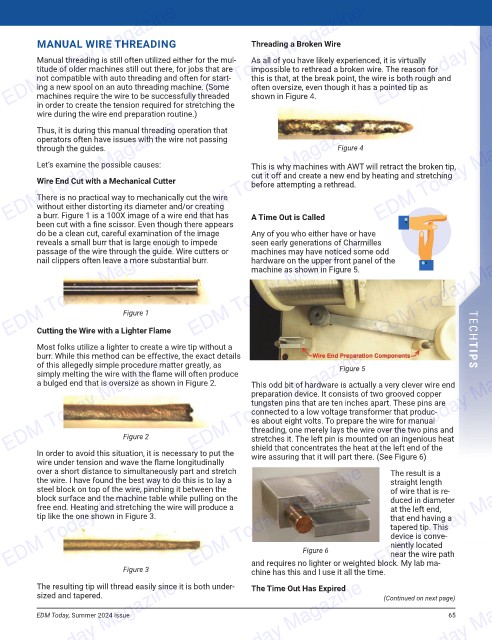 MANUAL WIRE THREADING

Manual threading is still often utilized either for the multitude of older machines still out there, for jobs that are not compatible with auto threading and often for starting a new spool on an auto threading machine. (Some machines require the wire to be successfully threaded in order to create the tension required for stretching the wire during the wire end preparation routine.)

Thus, it is during this manual threading operation that operators often have issues with the wire not passing through the guides.

Let's examine the possible causes:

Wire End Cut with a Mechanical Cutter

There is no practical way to mechanically cut the wire without either distorting its diameter and/or creating a burr. Figure 1 is a 100X image of a wire end that has been cut with a fine scissor. Even though there appears do be a clean cut, careful examination of the image reveals a small burr that is large enough to impede passage of the wire through the guide. Wire cutters or nail clippers often leave a more substantial burr.

Figure 1

Cutting the Wire with a Lighter Flame

Most folks utilize a lighter to create a wire tip without a burr. While this method can be effective, the exact details of this allegedly simple procedure matter greatly, as simply melting the wire with the flame will often produce a bulged end that is oversize as shown in Figure 2.

Figure 2

In order to avoid this situation, it is necessary to put the wire under tension and wave the flame longitudinally over a short distance to simultaneously part and stretch the wire. I have found the best way to do this is to lay a steel block on top of the wire, pinching it between the block surface and the machine table while pulling on the free end. Heating and stretching the wire will produce a tip like the one shown in Figure 3.

Figure 3

The resulting tip will thread easily since it is both undersized and tapered.

Threading a Broken Wire

As all of you have likely experienced, it is virtually impossible to rethread a broken wire. The reason for this is that, at the break point, the wire is both rough and often oversize, even though it has a pointed tip as shown in Figure 4.

Figure 4

This is why machines with AWT will retract the broken tip, cut it off and create a new end by heating and stretching before attempting a rethread.

A Time Out is Called

Any of you who either have or have seen early generations of Charmilles machines may have noticed some odd hardware on the upper front panel of the machine as shown in Figure 5.

Wire End Preparation Components

Figure 5

This odd bit of hardware is actually a very clever wire end preparation device. It consists of two grooved copper tungsten pins that are ten inches apart. These pins are connected to a low voltage transformer that produces about eight volts. To prepare the wire for manual threading, one merely lays the wire over the two pins and stretches it. The left pin is mounted on an ingenious heat shield that concentrates the heat at the left end of the wire assuring that it will part there. (See Figure 6)

Figure 6

The result is a straight length of wire that is reduced in diameter at the left end, that end having a tapered tip. This device is conveniently located near the wire path and requires no lighter or weighted block. My lab machine has this and I use it all the time.

The Time Out Has Expired

(Continued on next page)

TECHTIPS

EDM Today, Summer 2024 Issue

65

EDM Today Magazine